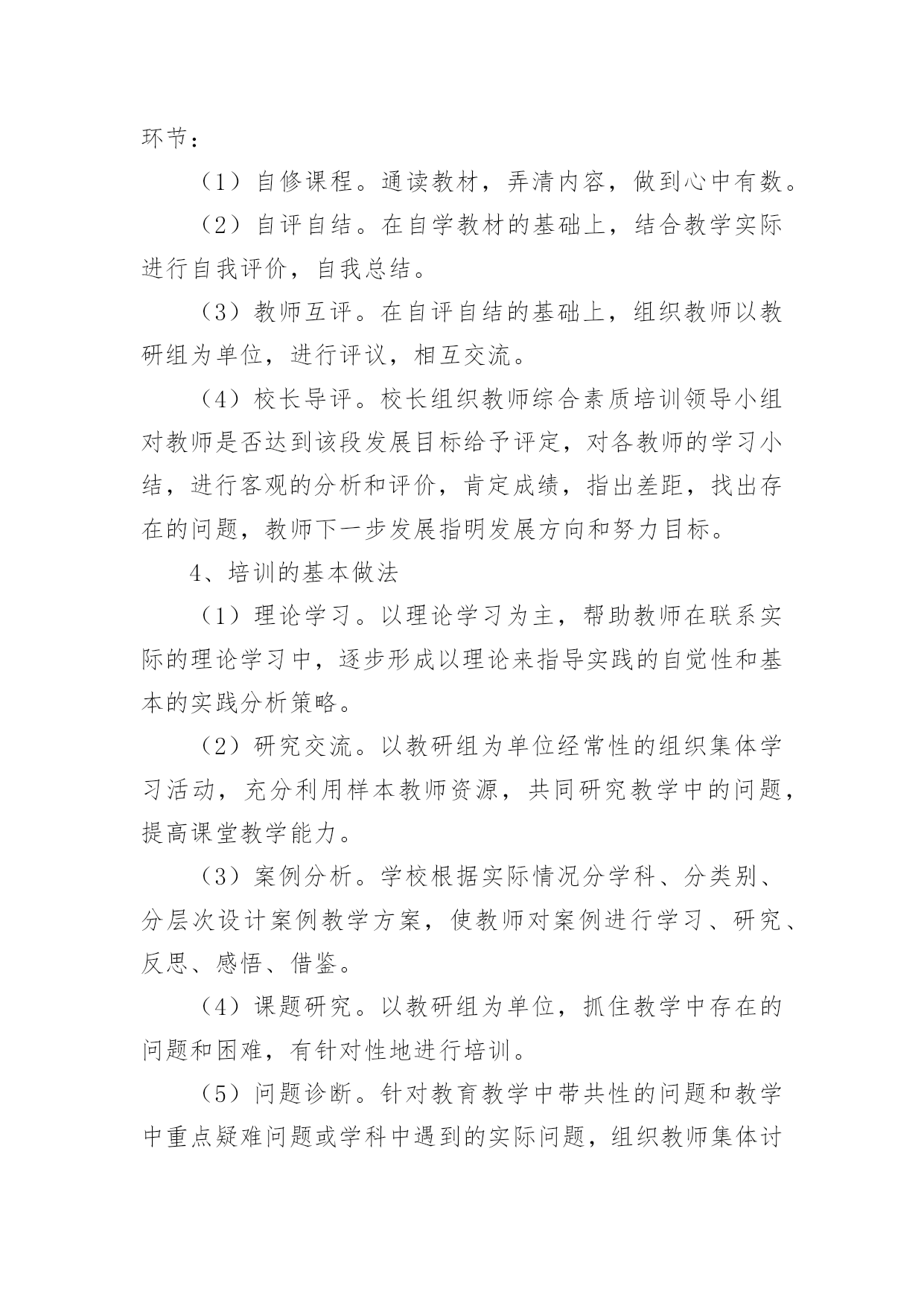 环节：

（1）自修课程。通读教材，弄清内容，做到心中有数。

（2）自评自结。在自学教材的基础上，结合教学实际进行自我评价，自我总结。

（3）教师互评。在自评自结的基础上，组织教师以教研组为单位，进行评议，相互交流。

（4）校长导评。校长组织教师综合素质培训领导小组对教师是否达到该段发展目标给予评定，对各教师的学习小结，进行客观的分析和评价，肯定成绩，指出差距，找出存在的问题，教师下一步发展指明发展方向和努力目标。

4、培训的基本做法

（1）理论学习。以理论学习为主，帮助教师在联系实际的理论学习中，逐步形成以理论来指导实践的自觉性和基本的实践分析策略。

（2）研究交流。以教研组为单位经常性的组织集体学习活动，充分利用样本教师资源，共同研究教学中的问题，提高课堂教学能力。

（3）案例分析。学校根据实际情况分学科、分类别、分层次设计案例教学方案，使教师对案例进行学习、研究、反思、感悟、借鉴。

（4）课题研究。以教研组为单位，抓住教学中存在的问题和困难，有针对性地进行培训。

（5）问题诊断。针对教育教学中带共性的问题和教学中重点疑难问题或学科中遇到的实际问题，组织教师集体讨